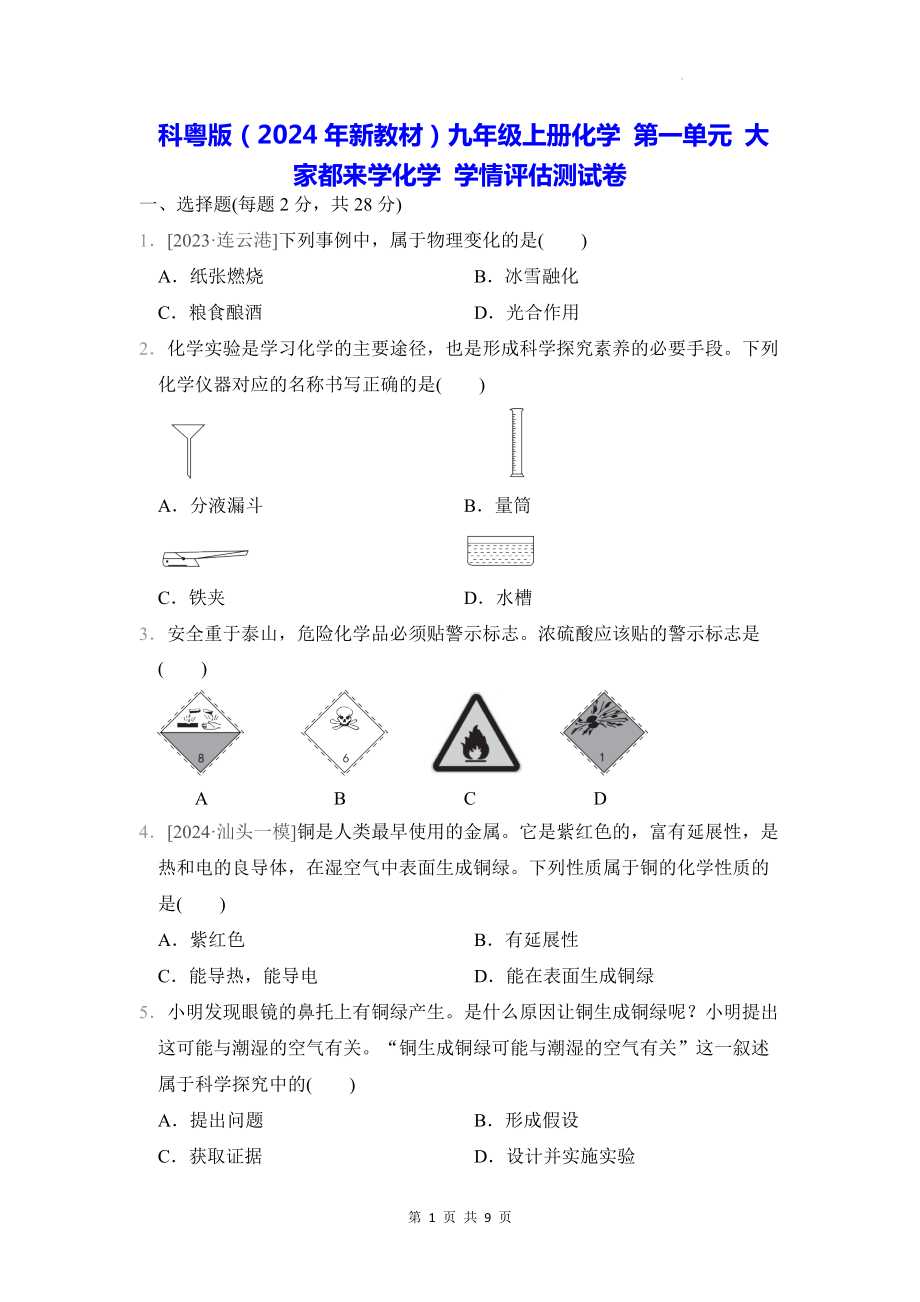 科粤版（2024年新教材）九年级上册化学 第一单元 大家都来学化学 学情评估测试卷

一、选择题(每题2分，共28分)

1. [2023·连云港]下列事例中，属于物理变化的是(　　)

A．纸张燃烧　　B．冰雪融化

C．粮食酿酒　　D．光合作用

2. 化学实验是学习化学的主要途径，也是形成科学探究素养的必要手段。下列化学仪器对应的名称书写正确的是(　　)

A．分液漏斗　　B．量筒

C．铁夹　　D．水槽

3. 安全重于泰山，危险化学品必须贴警示标志。浓硫酸应该贴的警示标志是(　　)

8　　6　　1

A　　B　　C　　D

4. [2024·汕头一模]铜是人类最早使用的金属。它是紫红色的，富有延展性，是热和电的良导体，在湿空气中表面生成铜绿。下列性质属于铜的化学性质的是(　　)

A．紫红色　　B．有延展性

C．能导热，能导电　　D．能在表面生成铜绿

5. 小明发现眼镜的鼻托上有铜绿产生。是什么原因让铜生成铜绿呢？小明提出这可能与潮湿的空气有关。“铜生成铜绿可能与潮湿的空气有关”这一叙述属于科学探究中的(　　)

A．提出问题　　B．形成假设

C．获取证据　　D．设计并实施实验

第 1 页 共 9 页